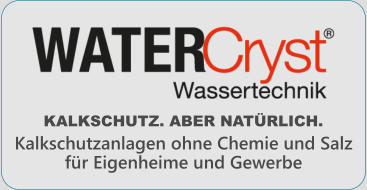 WATERCryst®
Wassertechnik

KALKSCHUTZ. ABER NATÜRLICH.
Kalkschutzanlagen ohne Chemie und Salz für Eigenheime und Gewerbe